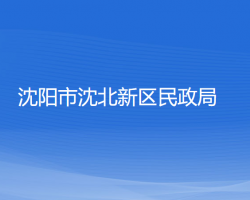 沈阳市沈北新区民政局